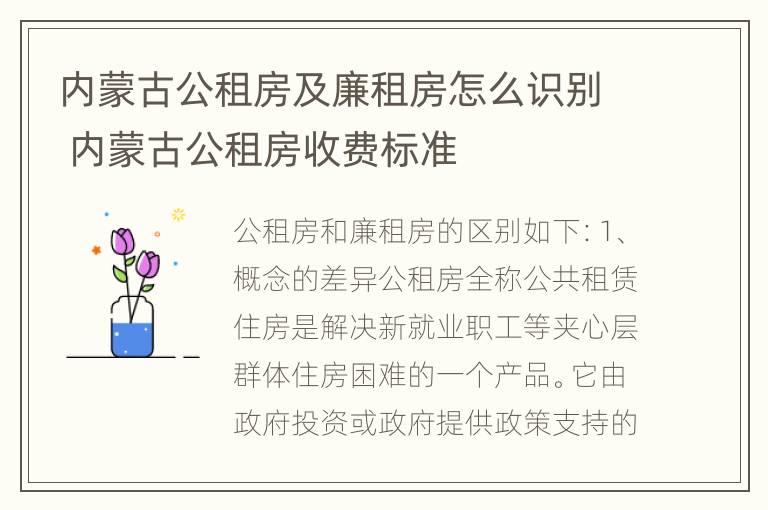 内蒙古公租房及廉租房怎么识别 内蒙古公租房收费标准

公租房和廉租房的区别如下: 1、概念的差异公租房全称公共租赁住房是解决新就业职工等夹心层群体住房困难的一个产品。它由政府投资或政府提供政策支持的